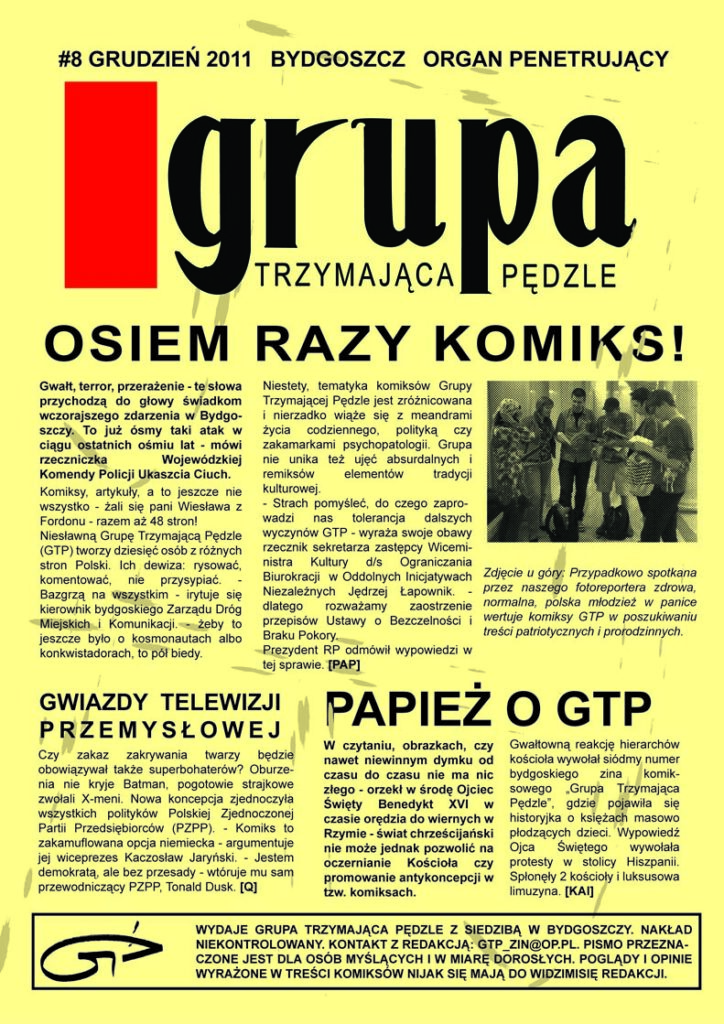 #8 GRUDZIEŃ 2011 BYDGOSZCZ ORGAN PENETRUJĄCY

grupa
TRZYMAJĄCA PĘDZLE

OSIEM RAZY KOMIKS!

Gwałt, terror, przerażenie - te słowa przychodzą do głowy świadkom wczorajszego zdarzenia w Bydgoszczy. To już ósmy taki atak w ciągu ostatnich ośmiu lat - mówi rzeczniczka Wojewódzkiej Komendy Policji Ukaszcia Ciuch.

Komiksy, artykuły, a to jeszcze nie wszystko - żali się pani Wiesława z Fordonu - razem aż 48 stron!

Niesławną Grupę Trzymającą Pędzle (GTP) tworzy dziesięć osób z różnych stron Polski. Ich dewiza: rysować, komentować, nie przysypiać. - Bazgrzą na wszystkim - irytuje się kierownik bydgoskiego Zarządu Dróg Miejskich i Komunikacji. - żeby to jeszcze było o kosmonautach albo konkwistadorach, to pół biedy.

Niestety, tematyka komiksów Grupy Trzymającej Pędzle jest zróżnicowana i nierzadko wiąże się z meandrami życia codziennego, polityką czy zakamarkami psychopatologii. Grupa nie unika też ujęć absurdalnych i remiksów elementów tradycji kulturowej.

- Strach pomyśleć, do czego zaprowadzi nas tolerancja dalszych wyczynów GTP - wyraża swoje obawy rzecznik sekretarza zastępcy Wiceministra Kultury d/s Ograniczania Biurokracji w Oddolnych Inicjatywach Niezależnych Jędrzej Łapownik. - dlatego rozważamy zaostrzenie przepisów Ustawy o Bezczelności i Braku Pokory.

Prezydent RP odmówił wypowiedzi w tej sprawie. [PAP]

Zdjęcie u góry: Przypadkowo spotkana przez naszego fotoreportera zdrowa, normalna, polska młodzież w panice wertuje komiksy GTP w poszukiwaniu treści patriotycznych i prorodzinnych.

GWIAZDY TELEWIZJI PRZEMYSŁOWEJ

Czy zakaz zakrywania twarzy będzie obowiązywał także superbohaterów? Oburzenia nie kryje Batman, pogotowie strajkowe zwołali X-meni. Nowa koncepcja zjednoczyła wszystkich polityków Polskiej Zjednoczonej Partii Przedsiębiorców (PZPP). - Komiks to zakamuflowana opcja niemiecka - argumentuje jej wiceprezes Kaczosław Jaryński. - Jestem demokratą, ale bez przesady - wtóruje mu sam przewodniczący PZPP, Tonald Dusk. [Q]

PAPIEŻ O GTP

W czytaniu, obrazkach, czy nawet niewinnym dymku od czasu do czasu nie ma nic złego - orzekł w środę Ojciec Święty Benedykt XVI w czasie orędzia do wiernych w Rzymie - świat chrześcijański nie może jednak pozwolić na oczernianie Kościoła czy promowanie antykoncepcji w tzw. komiksach.

Gwałtowną reakcję hierarchów kościoła wywołał siódmy numer bydgoskiego zina komiksowego „Grupa Trzymająca Pędzle", gdzie pojawiła się historyjka o księżach masowo płodzących dzieci. Wypowiedź Ojca Świętego wywołała protesty w stolicy Hiszpanii. Spłonęły 2 kościoły i luksusowa limuzyna. [KAI]

WYDAJE GRUPA TRZYMAJĄCA PĘDZLE Z SIEDZIBĄ W BYDGOSZCZY. NAKŁAD NIEKONTROLOWANY. KONTAKT Z REDAKCJĄ: GTP_ZIN@OP.PL. PISMO PRZEZNACZONE JEST DLA OSÓB MYŚLĄCYCH I W MIARĘ DOROSŁYCH. POGLĄDY I OPINIE WYRAŻONE W TREŚCI KOMIKSÓW NIJAK SIĘ MAJĄ DO WIDZIMISIĘ REDAKCJI.